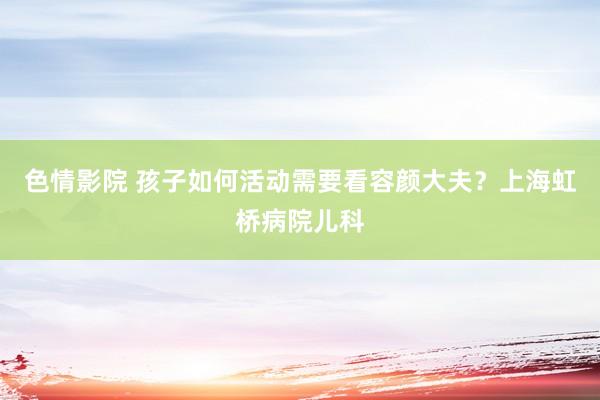 色情影院 孩子如何活动需要看容颜大夫？上海虹桥病院儿科